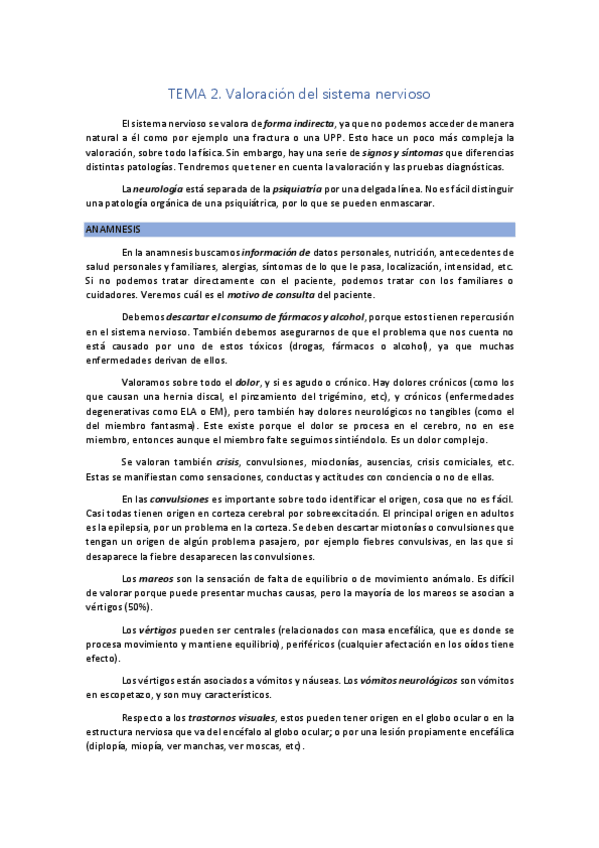 TEMA 2. Valoración del sistema nervioso

El sistema nervioso se valora de forma indirecta, ya que no podemos acceder de manera natural a él como por ejemplo una fractura o una UPP. Esto hace un poco más compleja la valoración, sobre todo la física. Sin embargo, hay una serie de signos y síntomas que diferencias distintas patologías. Tendremos que tener en cuenta la valoración y las pruebas diagnósticas.

La neurología está separada de la psiquiatría por una delgada línea. No es fácil distinguir una patología orgánica de una psiquiátrica, por lo que se pueden enmascarar.

ANAMNESIS

En la anamnesis buscamos información de datos personales, nutrición, antecedentes de salud personales y familiares, alergias, síntomas de lo que le pasa, localización, intensidad, etc. Si no podemos tratar directamente con el paciente, podemos tratar con los familiares o cuidadores. Veremos cuál es el motivo de consulta del paciente.

Debemos descartar el consumo de fármacos y alcohol, porque estos tienen repercusión en el sistema nervioso. También debemos asegurarnos de que el problema que nos cuenta no está causado por uno de estos tóxicos (drogas, fármacos o alcohol), ya que muchas enfermedades derivan de ellos.

Valoramos sobre todo el dolor, y si es agudo o crónico. Hay dolores crónicos (como los que causan una hernia discal, el pinzamiento del trigémino, etc), y crónicos (enfermedades degenerativas como ELA o EM), pero también hay dolores neurológicos no tangibles (como el del miembro fantasma). Este existe porque el dolor se procesa en el cerebro, no en ese miembro, entonces aunque el miembro falte seguimos sintiéndolo. Es un dolor complejo.

Se valoran también crisis, convulsiones, mioclonías, ausencias, crisis comiciales, etc. Estas se manifiestan como sensaciones, conductas y actitudes con conciencia o no de ellas.

En las convulsiones es importante sobre todo identificar el origen, cosa que no es fácil. Casi todas tienen origen en corteza cerebral por sobreexcitación. El principal origen en adultos es la epilepsia, por un problema en la corteza. Se deben descartar miotonías o convulsiones que tengan un origen de algún problema pasajero, por ejemplo fiebres convulsivas, en las que si desaparece la fiebre desaparecen las convulsiones.

Los mareos son la sensación de falta de equilibrio o de movimiento anómalo. Es difícil de valorar porque puede presentar muchas causas, pero la mayoría de los mareos se asocian a vértigos (50%).

Los vértigos pueden ser centrales (relacionados con masa encefálica, que es donde se procesa movimiento y mantiene equilibrio), periféricos (cualquier afectación en los oídos tiene efecto).

Los vértigos están asociados a vómitos y náuseas. Los vómitos neurológicos son vómitos en escopetazo, y son muy característicos.

Respecto a los trastornos visuales, estos pueden tener origen en el globo ocular o en la estructura nerviosa que va del encéfalo al globo ocular; o por una lesión propiamente encefálica (diplopía, miopía, ver manchas, ver moscas, etc).